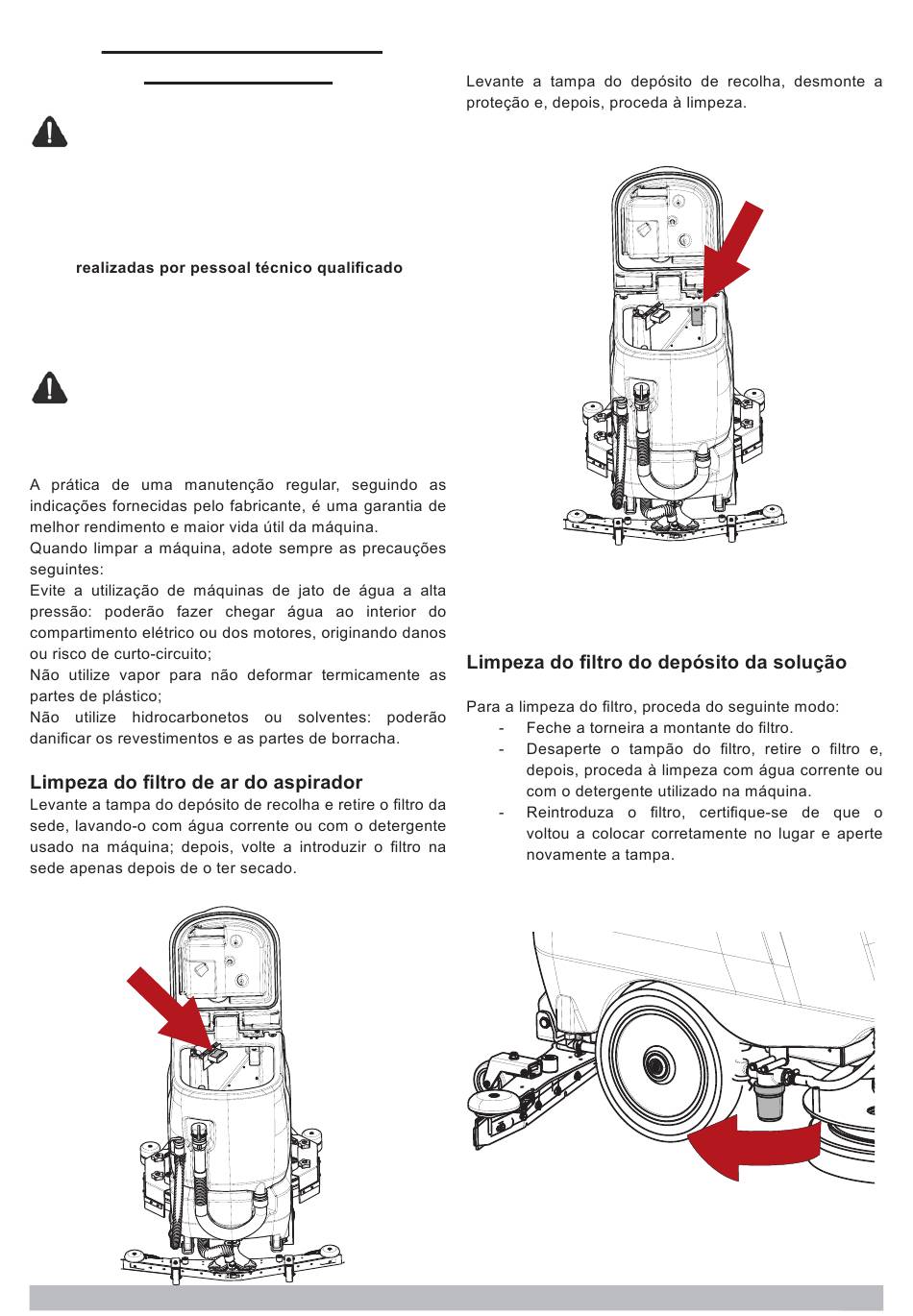 realizadas por pessoal técnico qualificado

A prática de uma manutenção regular, seguindo as indicações fornecidas pelo fabricante, é uma garantia de melhor rendimento e maior vida útil da máquina.
Quando limpar a máquina, adote sempre as precauções seguintes:
Evite a utilização de máquinas de jato de água a alta pressão: poderão fazer chegar água ao interior do compartimento elétrico ou dos motores, originando danos ou risco de curto-circuito;
Não utilize vapor para não deformar termicamente as partes de plástico;
Não utilize hidrocarbonetos ou solventes: poderão danificar os revestimentos e as partes de borracha.

Limpeza do filtro de ar do aspirador
Levante a tampa do depósito de recolha e retire o filtro da sede, lavando-o com água corrente ou com o detergente usado na máquina; depois, volte a introduzir o filtro na sede apenas depois de o ter secado.

Levante a tampa do depósito de recolha, desmonte a proteção e, depois, proceda à limpeza.

Limpeza do filtro do depósito da solução

Para a limpeza do filtro, proceda do seguinte modo:
- Feche a torneira a montante do filtro.
- Desaperte o tampão do filtro, retire o filtro e, depois, proceda à limpeza com água corrente ou com o detergente utilizado na máquina.
- Reintroduza o filtro, certifique-se de que o voltou a colocar corretamente no lugar e aperte novamente a tampa.